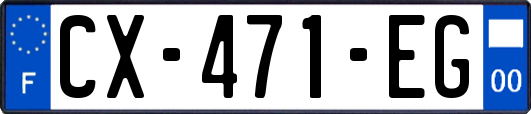 F
CX-471-EG
00